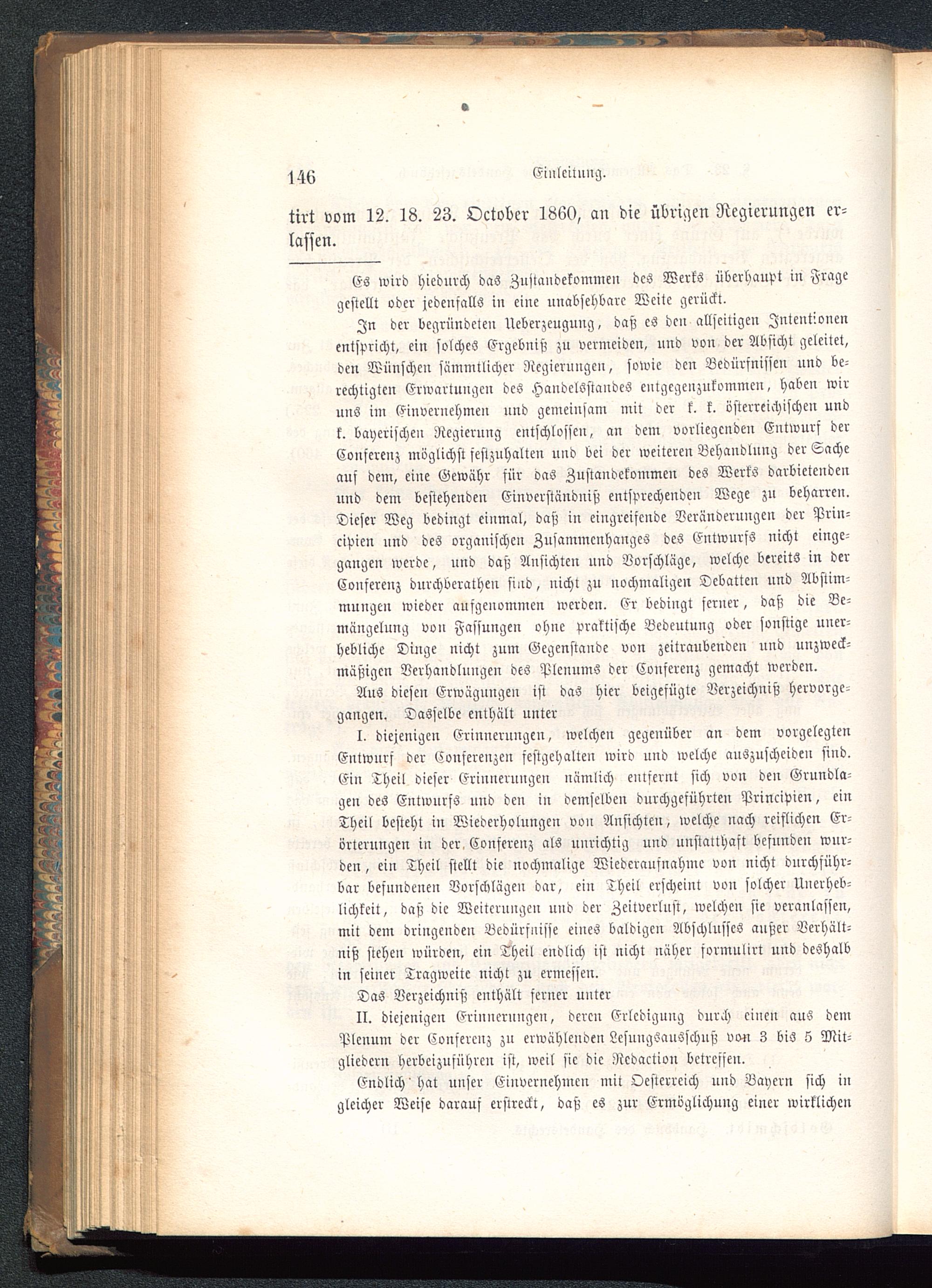 146 Einleitung.

tirt vom 12. 18. 23. October 1860, an die übrigen Regierungen erlassen.

Es wird hiedurch das Zustandekommen des Werks überhaupt in Frage gestellt oder jedenfalls in eine unabsehbare Weite gerückt.

In der begründeten Ueberzeugung, daß es den allseitigen Intentionen entspricht, ein solches Ergebniß zu vermeiden, und von der Absicht geleitet, den Wünschen sämmtlicher Regierungen, sowie den Bedürfnissen und berechtigten Erwartungen des Handelsstandes entgegenzukommen, haben wir uns im Einvernehmen und gemeinsam mit der k. k. österreichischen und k. bayerischen Regierung entschlossen, an dem vorliegenden Entwurf der Conferenz möglichst festzuhalten und bei der weiteren Behandlung der Sache auf dem, eine Gewähr für das Zustandekommen des Werks darbietenden und dem bestehenden Einverständniß entsprechenden Wege zu beharren. Dieser Weg bedingt einmal, daß in eingreifende Veränderungen der Principien und des organischen Zusammenhanges des Entwurfs nicht eingegangen werde, und daß Ansichten und Vorschläge, welche bereits in der Conferenz durchberathen sind, nicht zu nochmaligen Debatten und Abstimmungen wieder aufgenommen werden. Er bedingt ferner, daß die Bemängelung von Fassungen ohne praktische Bedeutung oder sonstige unerhebliche Dinge nicht zum Gegenstande von zeitraubenden und unzweckmäßigen Verhandlungen des Plenums der Conferenz gemacht werden.

Aus diesen Erwägungen ist das hier beigefügte Verzeichniß hervorgegangen. Dasselbe enthält unter

I. diejenigen Erinnerungen, welchen gegenüber an dem vorgelegten Entwurf der Conferenzen festgehalten wird und welche auszuscheiden sind. Ein Theil dieser Erinnerungen nämlich entfernt sich von den Grundlagen des Entwurfs und den in demselben durchgeführten Principien, ein Theil besteht in Wiederholungen von Ansichten, welche nach reiflichen Erörterungen in der Conferenz als unrichtig und unstatthaft befunden wurden, ein Theil stellt die nochmalige Wiederaufnahme von nicht durchführbar befundenen Vorschlägen dar, ein Theil erscheint von solcher Unerheblichkeit, daß die Weiterungen und der Zeitverlust, welchen sie veranlassen, mit dem dringenden Bedürfnisse eines baldigen Abschlusses außer Verhältniß stehen würden, ein Theil endlich ist nicht näher formulirt und deshalb in seiner Tragweite nicht zu ermessen.

Das Verzeichniß enthält ferner unter

II. diejenigen Erinnerungen, deren Erledigung durch einen aus dem Plenum der Conferenz zu erwählenden Lesungsausschuß von 3 bis 5 Mitgliedern herbeizuführen ist, weil sie die Redaction betreffen.

Endlich hat unser Einvernehmen mit Oesterreich und Bayern sich in gleicher Weise darauf erstreckt, daß es zur Ermöglichung einer wirklichen